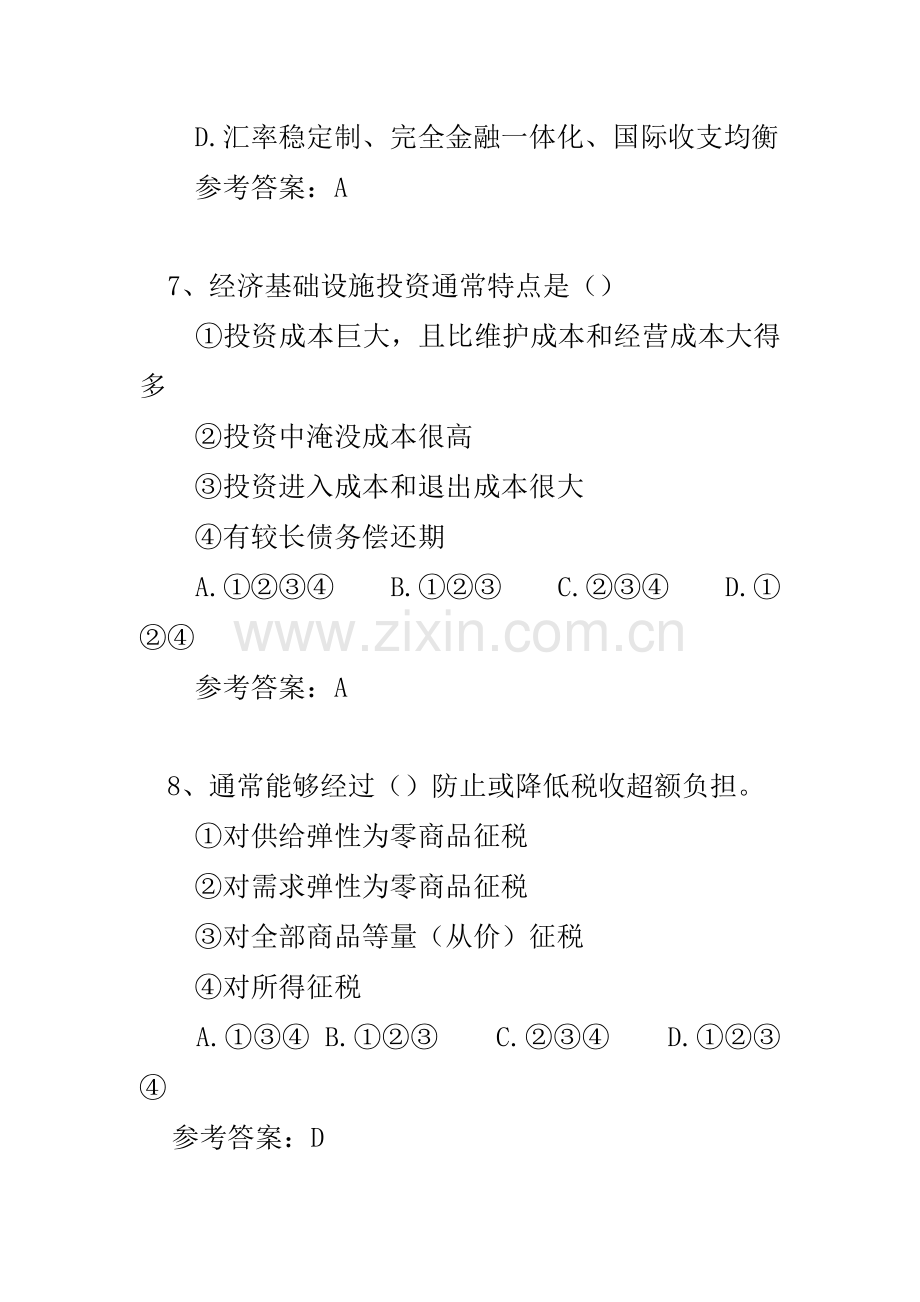 D.汇率稳定制、完全金融一体化、国际收支均衡

参考答案：A

7、经济基础设施投资通常特点是（）

①投资成本巨大，且比维护成本和经营成本大得多

②投资中淹没成本很高

③投资进入成本和退出成本很大

④有较长债务偿还期

A.①②③④ B.①②③ C.②③④ D.①②④

参考答案：A

8、通常能够经过（）防止或降低税收超额负担。

①对供给弹性为零商品征税

②对需求弹性为零商品征税

③对全部商品等量（从价）征税

④对所得征税

A.①③④ B.①②③ C.②③④ D.①②③④

参考答案：D

www.zixin.com.cn